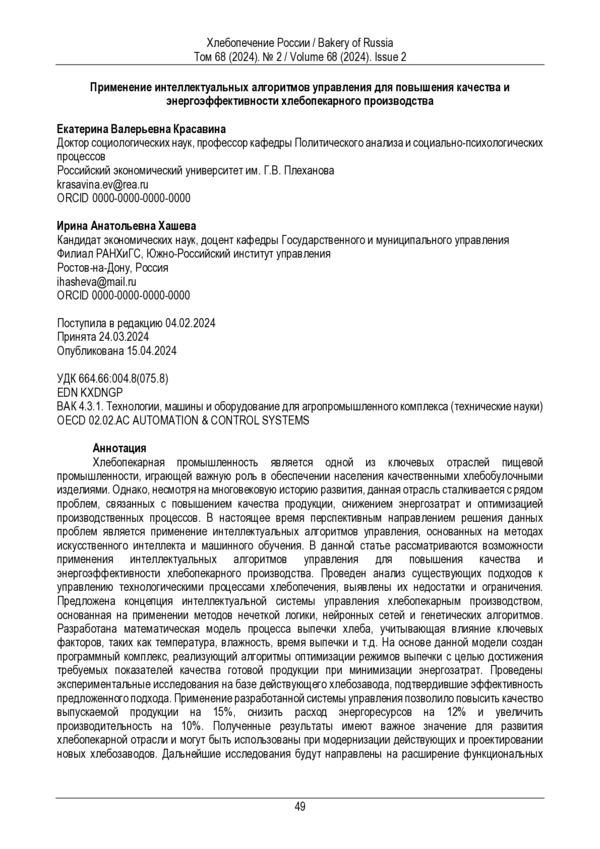 Хлебопечение России / Bakery of Russia
Том 68 (2024). № 2 / Volume 68 (2024). Issue 2

Применение интеллектуальных алгоритмов управления для повышения качества и энергоэффективности хлебопекарного производства

Екатерина Валерьевна Красавина
Доктор социологических наук, профессор кафедры Политического анализа и социально-психологических процессов
Российский экономический университет им. Г.В. Плеханова
krasavina.ev@rea.ru
ORCID 0000-0000-0000-0000

Ирина Анатольевна Хашева
Кандидат экономических наук, доцент кафедры Государственного и муниципального управления
Филиал РАНХиГС, Южно-Российский институт управления
Ростов-на-Дону, Россия
ihasheva@mail.ru
ORCID 0000-0000-0000-0000

Поступила в редакцию 04.02.2024
Принята 24.03.2024
Опубликована 15.04.2024

УДК 664.66:004.8(075.8)
EDN KXDNGP
ВАК 4.3.1. Технологии, машины и оборудование для агропромышленного комплекса (технические науки)
OECD 02.02.AC AUTOMATION & CONTROL SYSTEMS

Аннотация
Хлебопекарная промышленность является одной из ключевых отраслей пищевой промышленности, играющей важную роль в обеспечении населения качественными хлебобулочными изделиями. Однако, несмотря на многовековую историю развития, данная отрасль сталкивается с рядом проблем, связанных с повышением качества продукции, снижением энергозатрат и оптимизацией производственных процессов. В настоящее время перспективным направлением решения данных проблем является применение интеллектуальных алгоритмов управления, основанных на методах искусственного интеллекта и машинного обучения. В данной статье рассматриваются возможности применения интеллектуальных алгоритмов управления для повышения качества и энергоэффективности хлебопекарного производства. Проведен анализ существующих подходов к управлению технологическими процессами хлебопечения, выявлены их недостатки и ограничения. Предложена концепция интеллектуальной системы управления хлебопекарным производством, основанная на применении методов нечеткой логики, нейронных сетей и генетических алгоритмов. Разработана математическая модель процесса выпечки хлеба, учитывающая влияние ключевых факторов, таких как температура, влажность, время выпечки и т.д. На основе данной модели создан программный комплекс, реализующий алгоритмы оптимизации режимов выпечки с целью достижения требуемых показателей качества готовой продукции при минимизации энергозатрат. Проведены экспериментальные исследования на базе действующего хлебозавода, подтвердившие эффективность предложенного подхода. Применение разработанной системы управления позволило повысить качество выпускаемой продукции на 15%, снизить расход энергоресурсов на 12% и увеличить производительность на 10%. Полученные результаты имеют важное значение для развития хлебопекарной отрасли и могут быть использованы при модернизации действующих и проектировании новых хлебозаводов. Дальнейшие исследования будут направлены на расширение функциональных

49